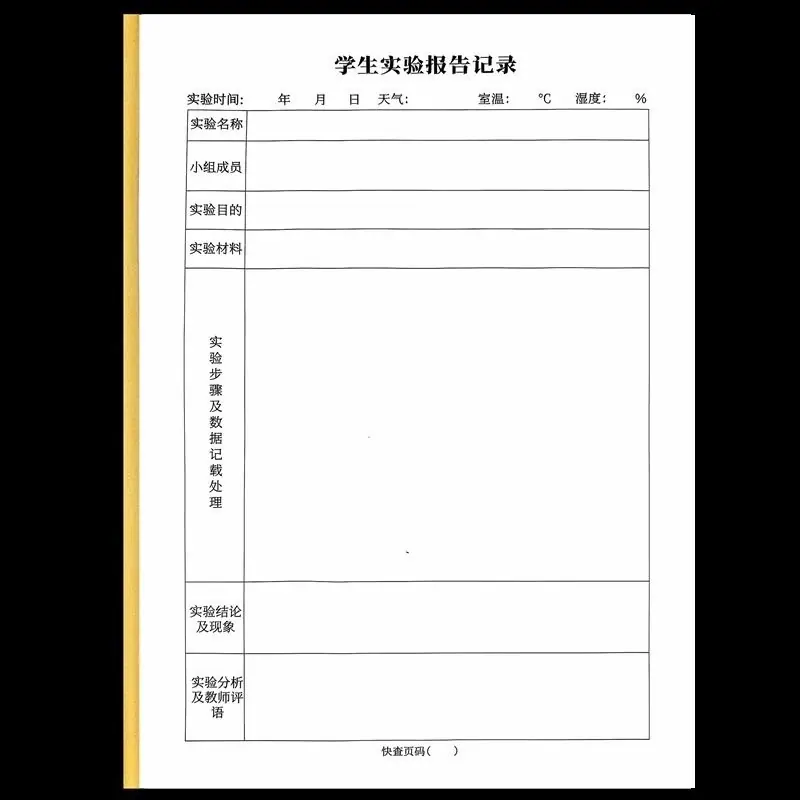 学生实验报告记录

实验时间: 年 月 日 天气: 室温: ℃ 湿度: %

实验名称

小组成员

实验目的

实验材料

实验步骤及数据记载处理

实验结论及现象

实验分析及教师评语

快查页码( )